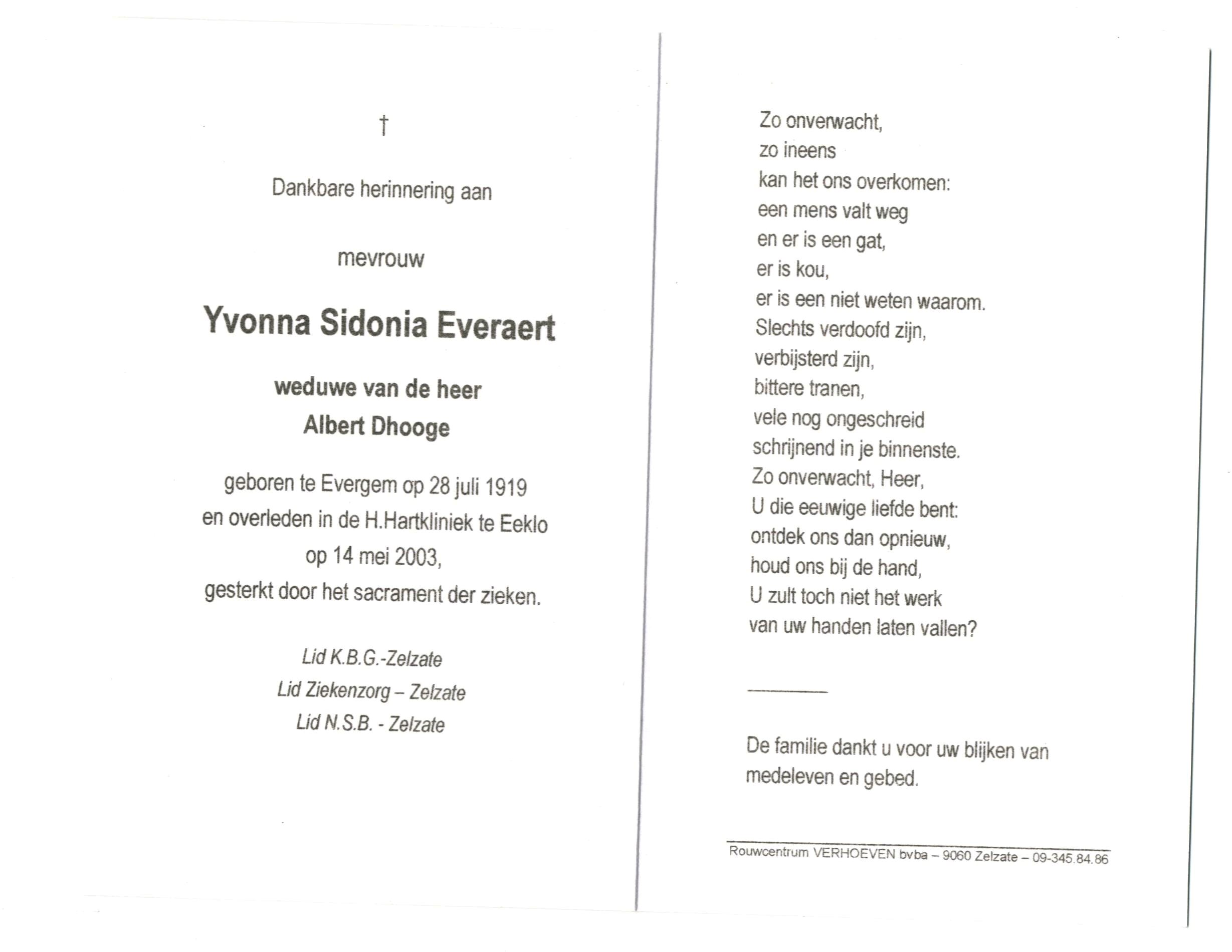 †

Dankbare herinnering aan

mevrouw

Yvonna Sidonia Everaert

weduwe van de heer
Albert Dhooge

geboren te Evergem op 28 juli 1919
en overleden in de H.Hartkliniek te Eeklo
op 14 mei 2003,
gesterkt door het sacrament der zieken.

Lid K.B.G.-Zelzate
Lid Ziekenzorg – Zelzate
Lid N.S.B. - Zelzate

Zo onverwacht,
zo ineens
kan het ons overkomen:
een mens valt weg
en er is een gat,
er is kou,
er is een niet weten waarom.
Slechts verdoofd zijn,
verbijsterd zijn,
bittere tranen,
vele nog ongeschreid
schrijnend in je binnenste.
Zo onverwacht, Heer,
U die eeuwige liefde bent:
ontdek ons dan opnieuw,
houd ons bij de hand,
U zult toch niet het werk
van uw handen laten vallen?

De familie dankt u voor uw blijken van medeleven en gebed.

Rouwcentrum VERHOEVEN bvba – 9060 Zelzate – 09-345.84.86